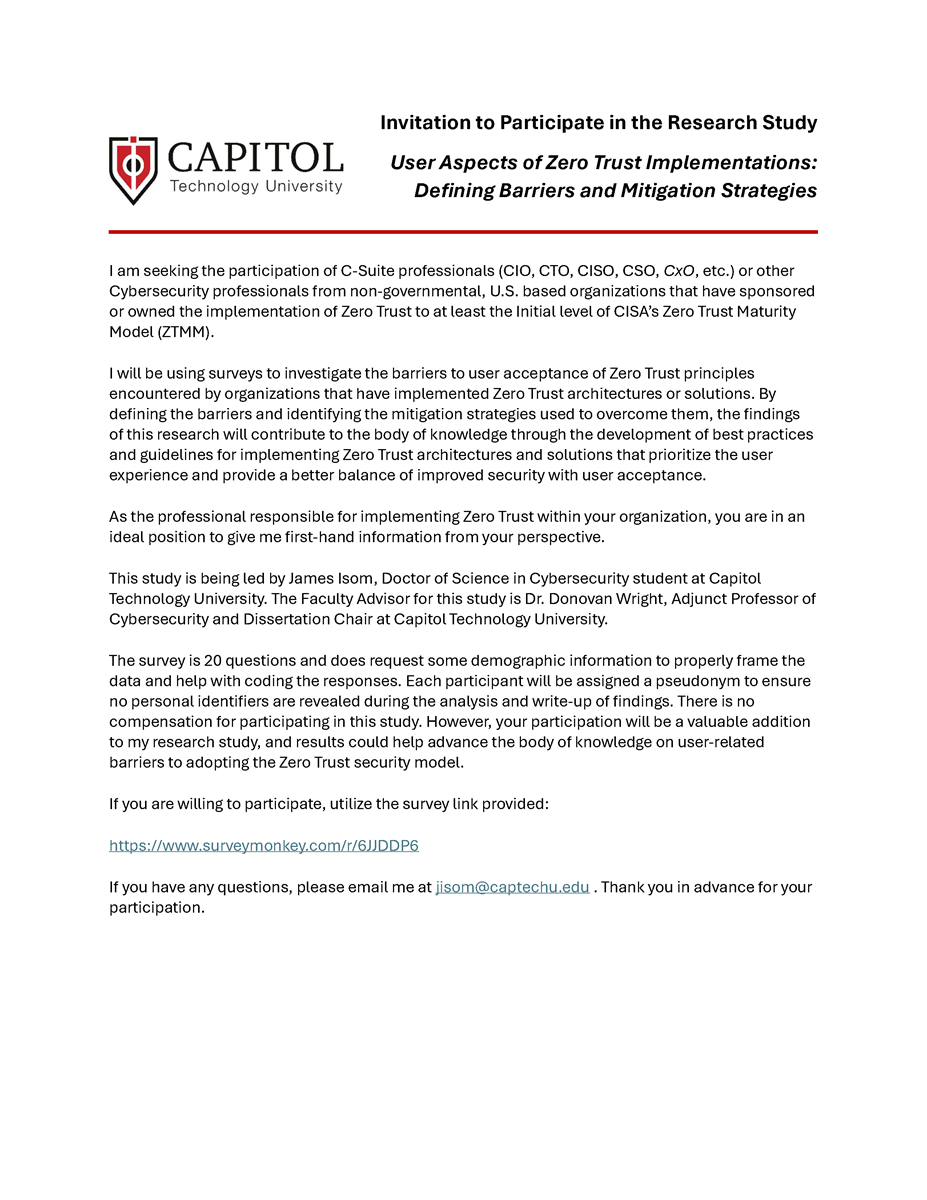 CAPITOL
Technology University

Invitation to Participate in the Research Study

User Aspects of Zero Trust Implementations: Defining Barriers and Mitigation Strategies

I am seeking the participation of C-Suite professionals (CIO, CTO, CISO, CSO, CxO, etc.) or other Cybersecurity professionals from non-governmental, U.S. based organizations that have sponsored or owned the implementation of Zero Trust to at least the Initial level of CISA's Zero Trust Maturity Model (ZTMM).

I will be using surveys to investigate the barriers to user acceptance of Zero Trust principles encountered by organizations that have implemented Zero Trust architectures or solutions. By defining the barriers and identifying the mitigation strategies used to overcome them, the findings of this research will contribute to the body of knowledge through the development of best practices and guidelines for implementing Zero Trust architectures and solutions that prioritize the user experience and provide a better balance of improved security with user acceptance.

As the professional responsible for implementing Zero Trust within your organization, you are in an ideal position to give me first-hand information from your perspective.

This study is being led by James Isom, Doctor of Science in Cybersecurity student at Capitol Technology University. The Faculty Advisor for this study is Dr. Donovan Wright, Adjunct Professor of Cybersecurity and Dissertation Chair at Capitol Technology University.

The survey is 20 questions and does request some demographic information to properly frame the data and help with coding the responses. Each participant will be assigned a pseudonym to ensure no personal identifiers are revealed during the analysis and write-up of findings. There is no compensation for participating in this study. However, your participation will be a valuable addition to my research study, and results could help advance the body of knowledge on user-related barriers to adopting the Zero Trust security model.

If you are willing to participate, utilize the survey link provided:

https://www.surveymonkey.com/r/6JJDDP6

If you have any questions, please email me at jisom@captechu.edu . Thank you in advance for your participation.